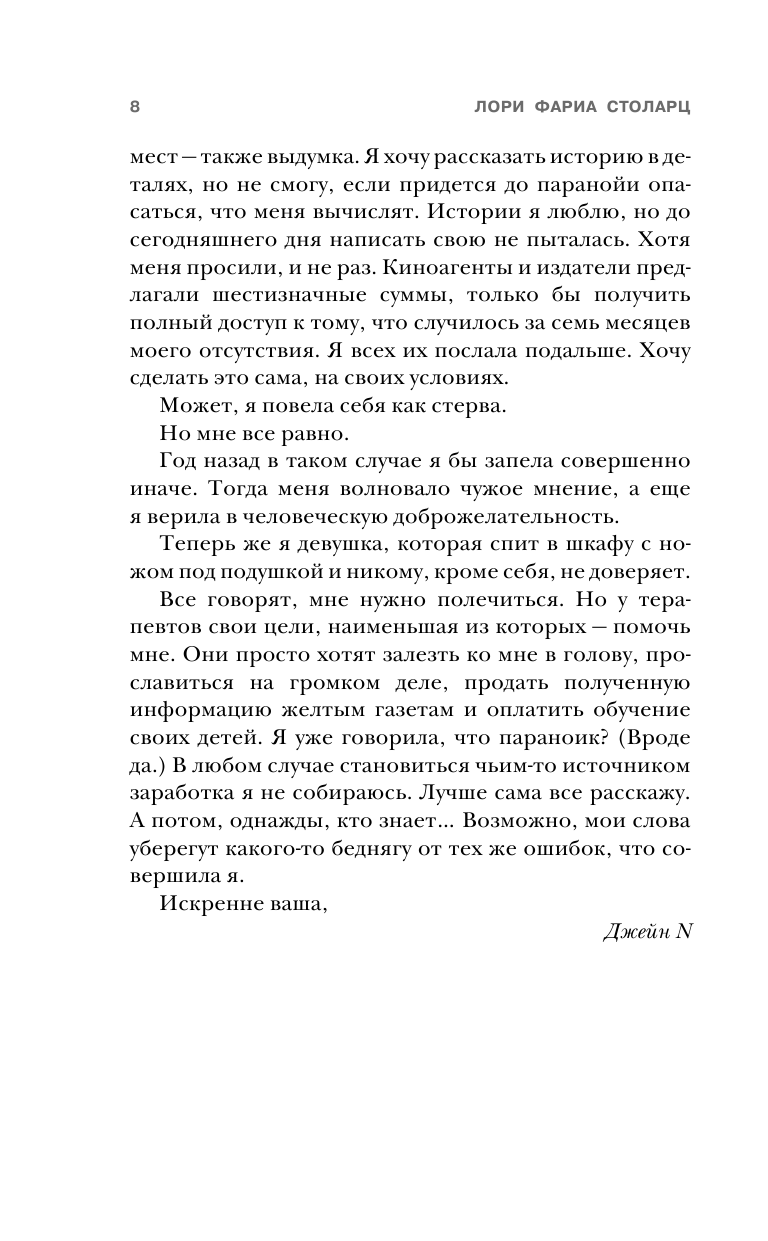 8 ЛОРИ ФАРИА СТОЛАРЦ

мест — также выдумка. Я хочу рассказать историю в деталях, но не смогу, если придется до паранойи опасаться, что меня вычислят. Истории я люблю, но до сегодняшнего дня написать свою не пыталась. Хотя меня просили, и не раз. Киноагенты и издатели предлагали шестизначные суммы, только бы получить полный доступ к тому, что случилось за семь месяцев моего отсутствия. Я всех их послала подальше. Хочу сделать это сама, на своих условиях.

Может, я повела себя как стерва.

Но мне все равно.

Год назад в таком случае я бы запела совершенно иначе. Тогда меня волновало чужое мнение, а еще я верила в человеческую доброжелательность.

Теперь же я девушка, которая спит в шкафу с ножом под подушкой и никому, кроме себя, не доверяет.

Все говорят, мне нужно полечиться. Но у терапевтов свои цели, наименьшая из которых — помочь мне. Они просто хотят залезть ко мне в голову, прославиться на громком деле, продать полученную информацию желтым газетам и оплатить обучение своих детей. Я уже говорила, что параноик? (Вроде да.) В любом случае становиться чьим-то источником заработка я не собираюсь. Лучше сама все расскажу. А потом, однажды, кто знает... Возможно, мои слова уберегут какого-то беднягу от тех же ошибок, что совершила я.

Искренне ваша,

Джейн N